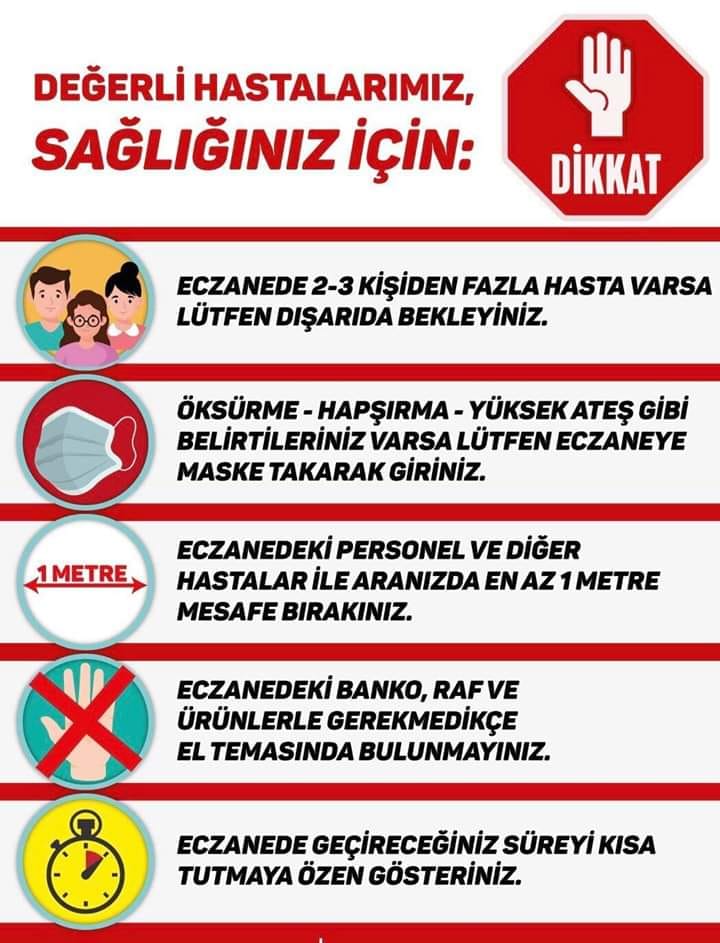 DEĞERLİ HASTALARIMIZ,
SAĞLIĞINIZ İÇİN:

DİKKAT

ECZANEDE 2-3 KİŞİDEN FAZLA HASTA VARSA LÜTFEN DIŞARIDA BEKLEYİNİZ.

ÖKSÜRME - HAPŞIRMA - YÜKSEK ATEŞ GİBİ BELİRTİLERİNİZ VARSA LÜTFEN ECZANEYE MASKE TAKARAK GİRİNİZ.

1 METRE

ECZANEDEKİ PERSONEL VE DİĞER HASTALAR İLE ARANIZDA EN AZ 1 METRE MESAFE BIRAKINIZ.

ECZANEDEKİ BANKO, RAF VE ÜRÜNLERLE GEREKMEDİKÇE EL TEMASINDA BULUNMAYINIZ.

ECZANEDE GEÇİRECEĞİNİZ SÜREYİ KISA TUTMAYA ÖZEN GÖSTERİNİZ.